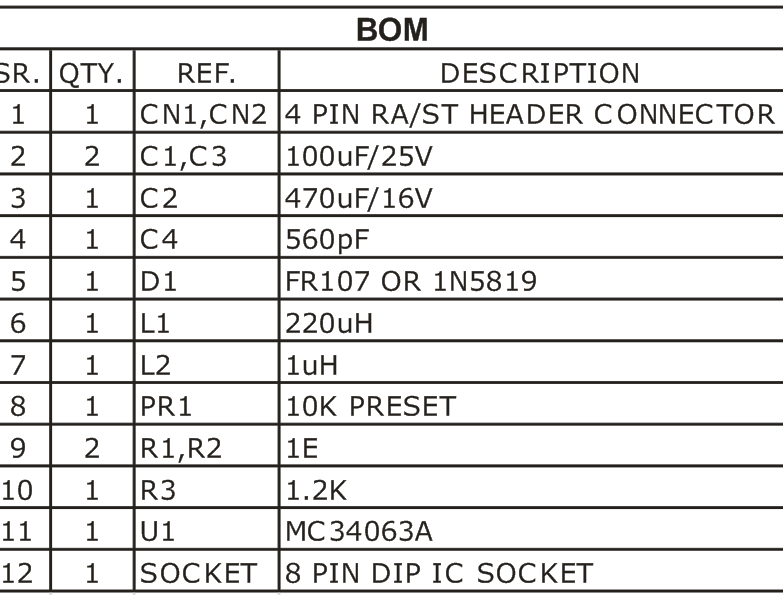 BOM

| SR. | QTY. | REF. | DESCRIPTION |
|---|---|---|---|
| 1 | 1 | CN1,CN2 | 4 PIN RA/ST HEADER CONNECTOR |
| 2 | 2 | C1,C3 | 100uF/25V |
| 3 | 1 | C2 | 470uF/16V |
| 4 | 1 | C4 | 560pF |
| 5 | 1 | D1 | FR107 OR 1N5819 |
| 6 | 1 | L1 | 220uH |
| 7 | 1 | L2 | 1uH |
| 8 | 1 | PR1 | 10K PRESET |
| 9 | 2 | R1,R2 | 1E |
| 10 | 1 | R3 | 1.2K |
| 11 | 1 | U1 | MC34063A |
| 12 | 1 | SOCKET | 8 PIN DIP IC SOCKET |